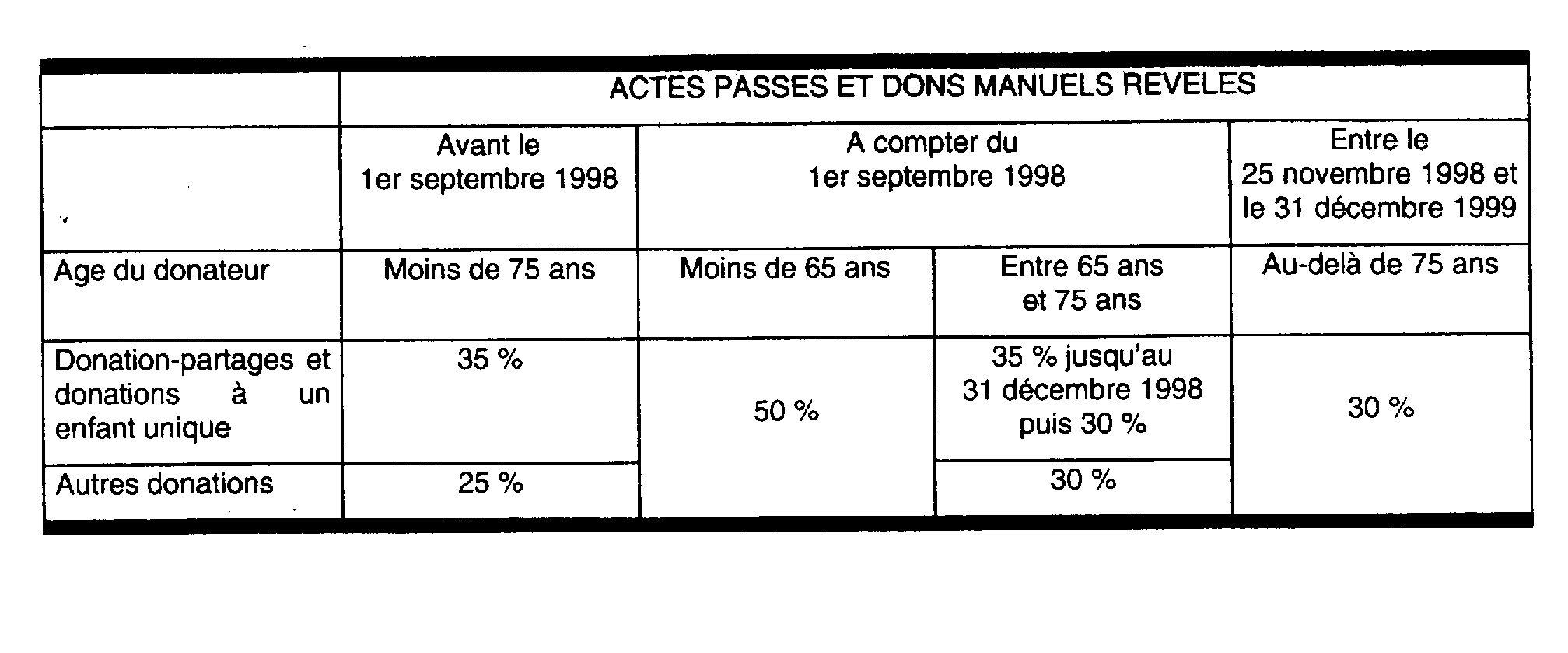 |  | ACTES PASSES ET DONS MANUELS REVELES | | | |
|---|---|---|---|---|
|  | Avant le 1er septembre 1998 | A compter du 1er septembre 1998 | | Entre le 25 novembre 1998 et le 31 décembre 1999 |
| Age du donateur | Moins de 75 ans | Moins de 65 ans | Entre 65 ans et 75 ans | Au-delà de 75 ans |
| Donation-partages et donations à un enfant unique | 35 % | 50 % | 35 % jusqu'au 31 décembre 1998 puis 30 % | 30 % |
| Autres donations | 25 % | 50 % | 30 % | 30 % |